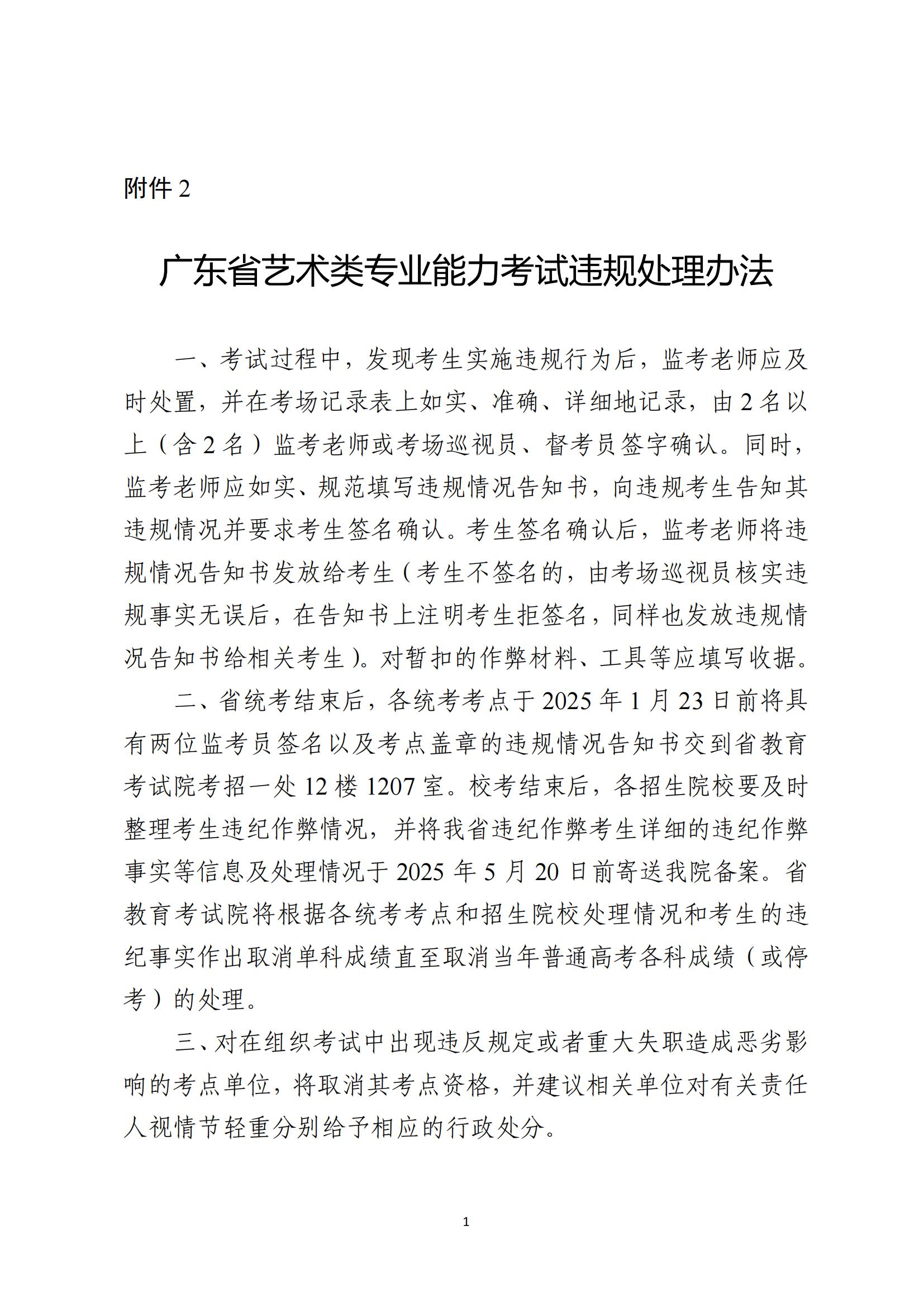 附件 2

广东省艺术类专业能力考试违规处理办法

一、考试过程中，发现考生实施违规行为后，监考老师应及时处置，并在考场记录表上如实、准确、详细地记录，由 2 名以上（含 2 名）监考老师或考场巡视员、督考员签字确认。同时，监考老师应如实、规范填写违规情况告知书，向违规考生告知其违规情况并要求考生签名确认。考生签名确认后，监考老师将违规情况告知书发放给考生（考生不签名的，由考场巡视员核实违规事实无误后，在告知书上注明考生拒签名，同样也发放违规情况告知书给相关考生）。对暂扣的作弊材料、工具等应填写收据。

二、省统考结束后，各统考考点于 2025 年 1 月 23 日前将具有两位监考员签名以及考点盖章的违规情况告知书交到省教育考试院考招一处 12 楼 1207 室。校考结束后，各招生院校要及时整理考生违纪作弊情况，并将我省违纪作弊考生详细的违纪作弊事实等信息及处理情况于 2025 年 5 月 20 日前寄送我院备案。省教育考试院将根据各统考考点和招生院校处理情况和考生的违纪事实作出取消单科成绩直至取消当年普通高考各科成绩（或停考）的处理。

三、对在组织考试中出现违反规定或者重大失职造成恶劣影响的考点单位，将取消其考点资格，并建议相关单位对有关责任人视情节轻重分别给予相应的行政处分。

1